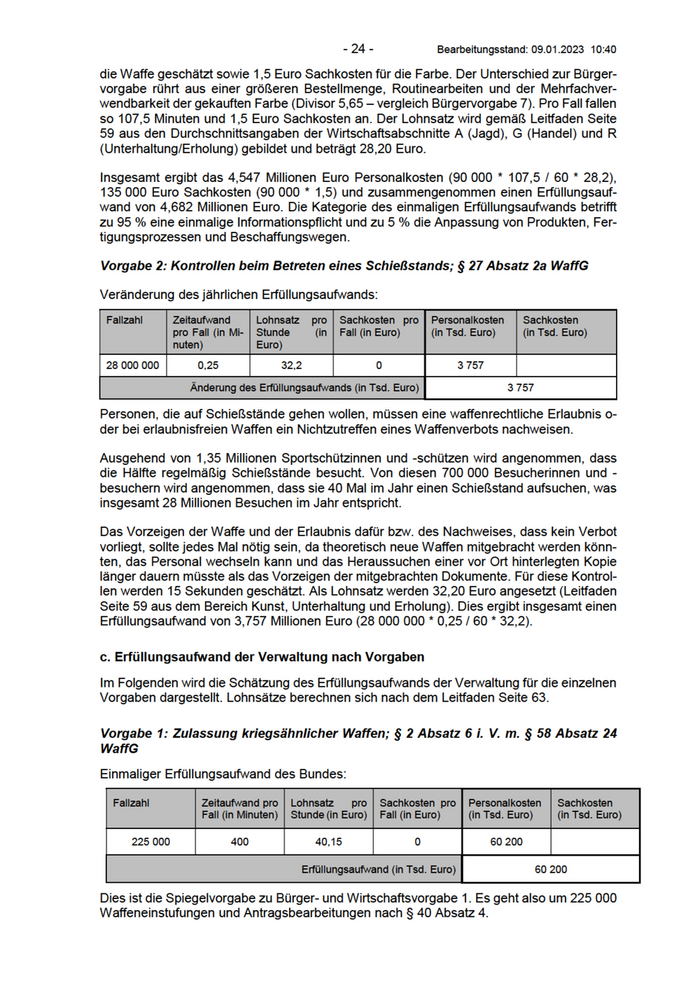 - 24 - Bearbeitungsstand: 09.01.2023 10:40

die Waffe geschätzt sowie 1,5 Euro Sachkosten für die Farbe. Der Unterschied zur Bürgervorgabe rührt aus einer größeren Bestellmenge, Routinearbeiten und der Mehrfachverwendbarkeit der gekauften Farbe (Divisor 5,65 – vergleich Bürgervorgabe 7). Pro Fall fallen so 107,5 Minuten und 1,5 Euro Sachkosten an. Der Lohnsatz wird gemäß Leitfaden Seite 59 aus den Durchschnittsangaben der Wirtschaftsabschnitte A (Jagd), G (Handel) und R (Unterhaltung/Erholung) gebildet und beträgt 28,20 Euro.

Insgesamt ergibt das 4,547 Millionen Euro Personalkosten (90 000 * 107,5 / 60 * 28,2), 135 000 Euro Sachkosten (90 000 * 1,5) und zusammengenommen einen Erfüllungsaufwand von 4,682 Millionen Euro. Die Kategorie des einmaligen Erfüllungsaufwands betrifft zu 95 % eine einmalige Informationspflicht und zu 5 % die Anpassung von Produkten, Fertigungsprozessen und Beschaffungswegen.

Vorgabe 2: Kontrollen beim Betreten eines Schießstands; § 27 Absatz 2a WaffG

Veränderung des jährlichen Erfüllungsaufwands:

| Fallzahl | Zeitaufwand pro Fall (in Minuten) | Lohnsatz pro Stunde (in Euro) | Sachkosten pro Fall (in Euro) | Personalkosten (in Tsd. Euro) | Sachkosten (in Tsd. Euro) |
|---|---|---|---|---|---|
| 28 000 000 | 0,25 | 32,2 | 0 | 3 757 | |
| Änderung des Erfüllungsaufwands (in Tsd. Euro) | | | | 3 757 | |

Personen, die auf Schießstände gehen wollen, müssen eine waffenrechtliche Erlaubnis oder bei erlaubnisfreien Waffen ein Nichtzutreffen eines Waffenverbots nachweisen.

Ausgehend von 1,35 Millionen Sportschützinnen und -schützen wird angenommen, dass die Hälfte regelmäßig Schießstände besucht. Von diesen 700 000 Besucherinnen und -besuchern wird angenommen, dass sie 40 Mal im Jahr einen Schießstand aufsuchen, was insgesamt 28 Millionen Besuchen im Jahr entspricht.

Das Vorzeigen der Waffe und der Erlaubnis dafür bzw. des Nachweises, dass kein Verbot vorliegt, sollte jedes Mal nötig sein, da theoretisch neue Waffen mitgebracht werden könnten, das Personal wechseln kann und das Heraussuchen einer vor Ort hinterlegten Kopie länger dauern müsste als das Vorzeigen der mitgebrachten Dokumente. Für diese Kontrollen werden 15 Sekunden geschätzt. Als Lohnsatz werden 32,20 Euro angesetzt (Leitfaden Seite 59 aus dem Bereich Kunst, Unterhaltung und Erholung). Dies ergibt insgesamt einen Erfüllungsaufwand von 3,757 Millionen Euro (28 000 000 * 0,25 / 60 * 32,2).

c. Erfüllungsaufwand der Verwaltung nach Vorgaben

Im Folgenden wird die Schätzung des Erfüllungsaufwands der Verwaltung für die einzelnen Vorgaben dargestellt. Lohnsätze berechnen sich nach dem Leitfaden Seite 63.

Vorgabe 1: Zulassung kriegsähnlicher Waffen; § 2 Absatz 6 i. V. m. § 58 Absatz 24 WaffG

Einmaliger Erfüllungsaufwand des Bundes:

| Fallzahl | Zeitaufwand pro Fall (in Minuten) | Lohnsatz pro Stunde (in Euro) | Sachkosten pro Fall (in Euro) | Personalkosten (in Tsd. Euro) | Sachkosten (in Tsd. Euro) |
|---|---|---|---|---|---|
| 225 000 | 400 | 40,15 | 0 | 60 200 | |
| Erfüllungsaufwand (in Tsd. Euro) | | | | 60 200 | |

Dies ist die Spiegelvorgabe zu Bürger- und Wirtschaftsvorgabe 1. Es geht also um 225 000 Waffeneinstufungen und Antragsbearbeitungen nach § 40 Absatz 4.